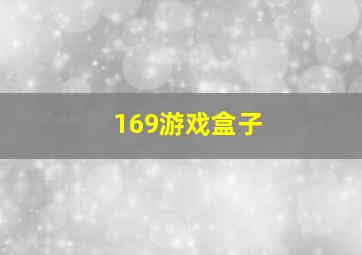 169游戏盒子